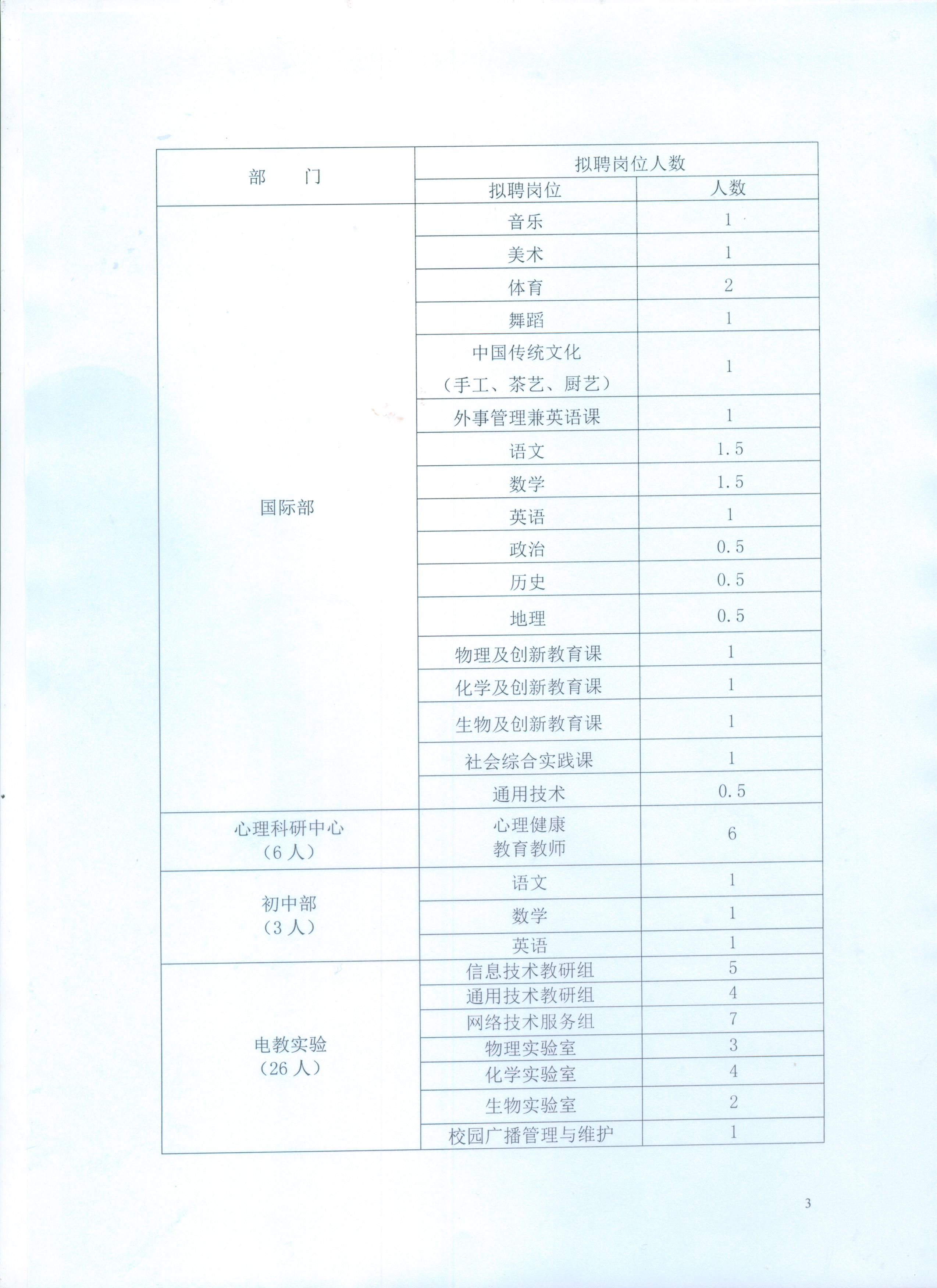 | 部　门 | 拟聘岗位人数 | |
|---|---|---|
| | 拟聘岗位 | 人数 |
| 国际部 | 音乐 | 1 |
| | 美术 | 1 |
| | 体育 | 2 |
| | 舞蹈 | 1 |
| | 中国传统文化（手工、茶艺、厨艺） | 1 |
| | 外事管理兼英语课 | 1 |
| | 语文 | 1.5 |
| | 数学 | 1.5 |
| | 英语 | 1 |
| | 政治 | 0.5 |
| | 历史 | 0.5 |
| | 地理 | 0.5 |
| | 物理及创新教育课 | 1 |
| | 化学及创新教育课 | 1 |
| | 生物及创新教育课 | 1 |
| | 社会综合实践课 | 1 |
| | 通用技术 | 0.5 |
| 心理科研中心（6人） | 心理健康教育教师 | 6 |
| 初中部（3人） | 语文 | 1 |
| | 数学 | 1 |
| | 英语 | 1 |
| 电教实验（26人） | 信息技术教研组 | 5 |
| | 通用技术教研组 | 4 |
| | 网络技术服务组 | 7 |
| | 物理实验室 | 3 |
| | 化学实验室 | 4 |
| | 生物实验室 | 2 |
| | 校园广播管理与维护 | 1 |

3